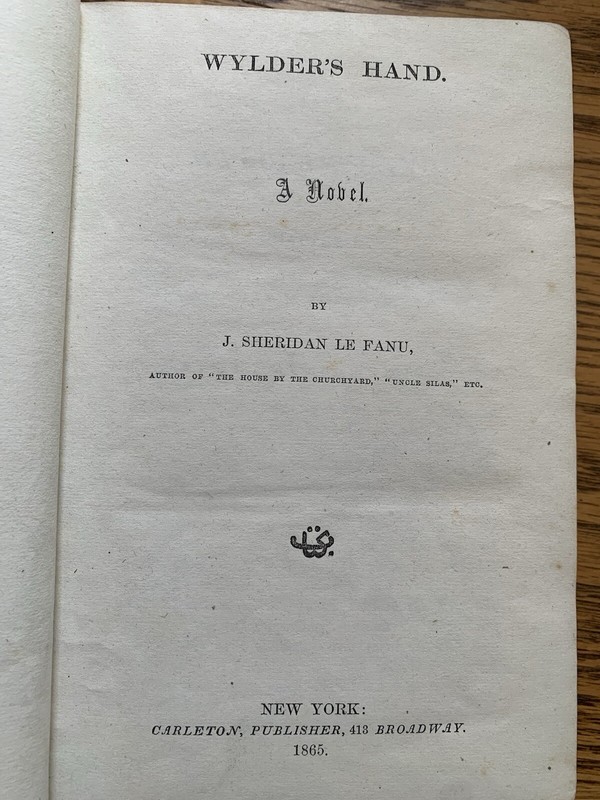 WYLDER'S HAND.

A Novel.

BY

J. SHERIDAN LE FANU,

AUTHOR OF "THE HOUSE BY THE CHURCHYARD," "UNCLE SILAS," ETC.

NEW YORK:
CARLETON, PUBLISHER, 413 BROADWAY.
1865.